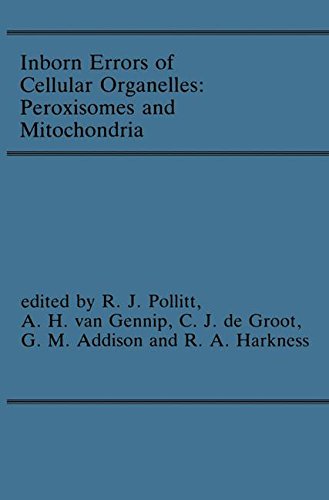 Inborn Errors of Cellular Organelles: Peroxisomes and Mitochondria

edited by R. J. Pollitt, A. H. van Gennip, C. J. de Groot, G. M. Addison and R. A. Harkness